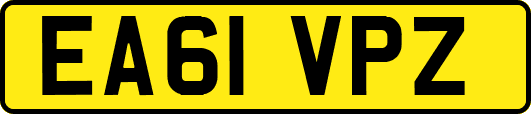 EA61 VPZ